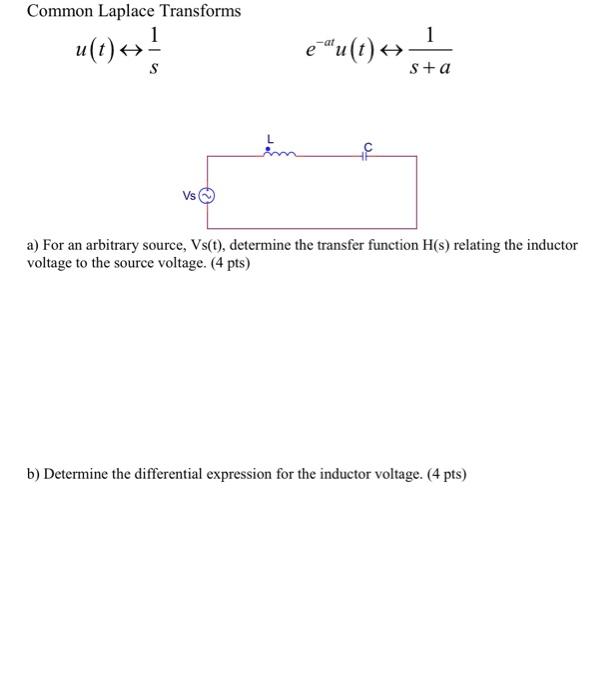 Common Laplace Transforms

$u(t) \leftrightarrow \frac{1}{s}$ $e^{-at}u(t) \leftrightarrow \frac{1}{s+a}$

L

C

Vs

a) For an arbitrary source, Vs(t), determine the transfer function H(s) relating the inductor voltage to the source voltage. (4 pts)

b) Determine the differential expression for the inductor voltage. (4 pts)